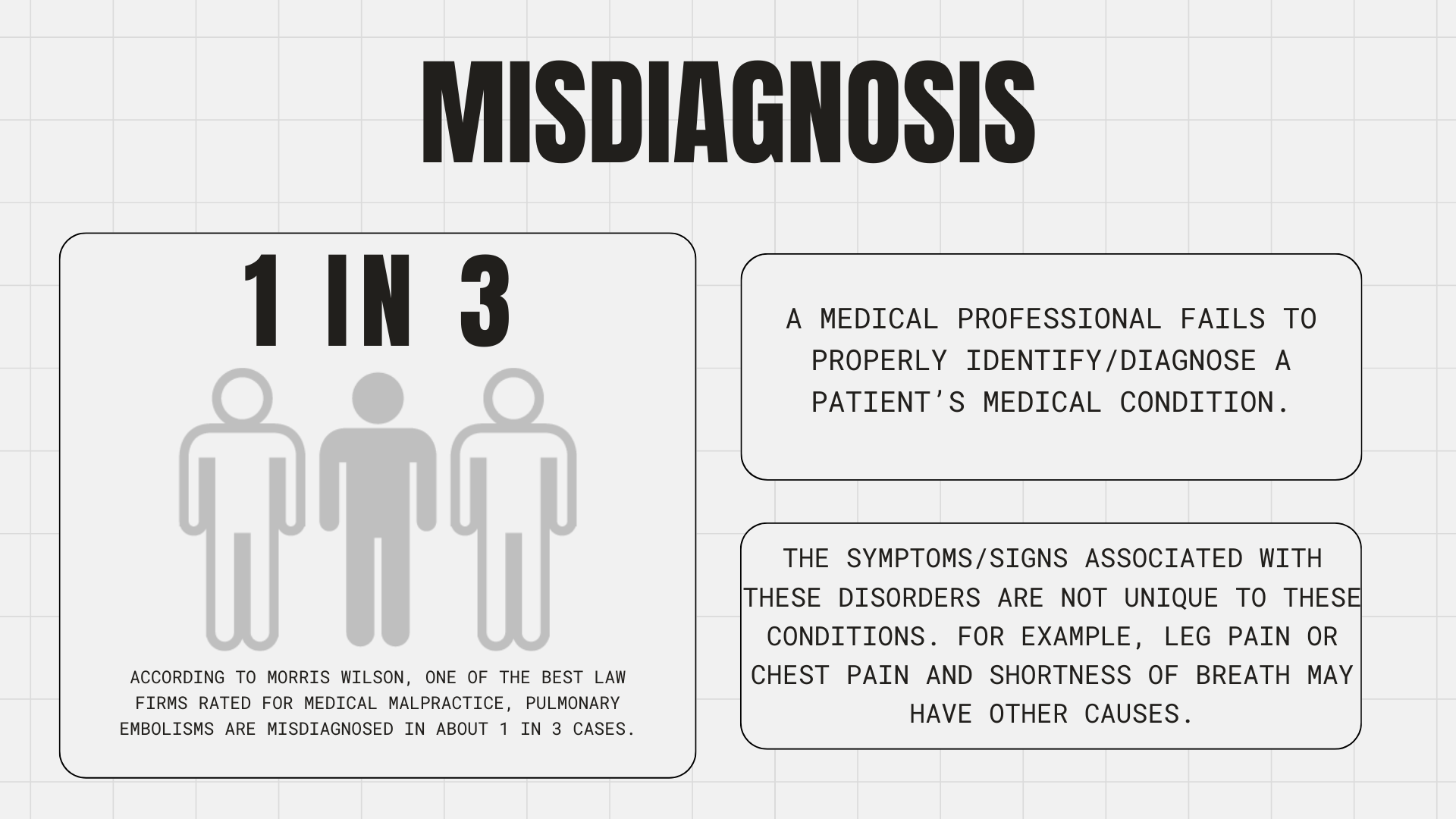 MISDIAGNOSIS

1 IN 3

ACCORDING TO MORRIS WILSON, ONE OF THE BEST LAW FIRMS RATED FOR MEDICAL MALPRACTICE, PULMONARY EMBOLISMS ARE MISDIAGNOSED IN ABOUT 1 IN 3 CASES.

A MEDICAL PROFESSIONAL FAILS TO PROPERLY IDENTIFY/DIAGNOSE A PATIENT'S MEDICAL CONDITION.

THE SYMPTOMS/SIGNS ASSOCIATED WITH THESE DISORDERS ARE NOT UNIQUE TO THESE CONDITIONS. FOR EXAMPLE, LEG PAIN OR CHEST PAIN AND SHORTNESS OF BREATH MAY HAVE OTHER CAUSES.